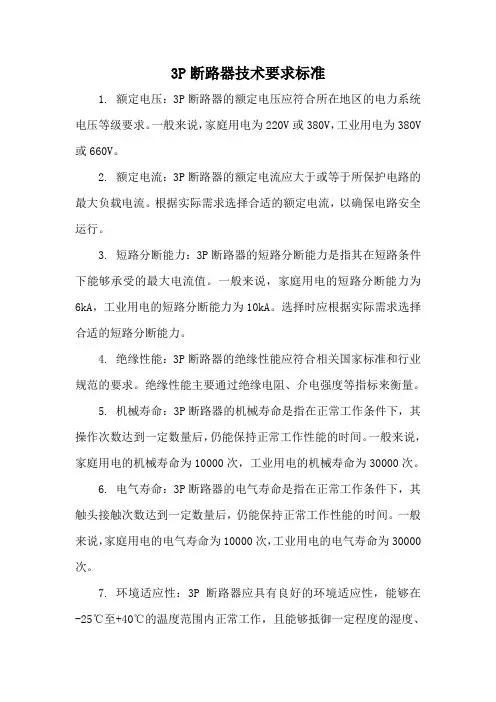 3P 断路器技术要求标准

1. 额定电压：3P 断路器的额定电压应符合所在地区的电力系统电压等级要求。一般来说，家庭用电为 220V 或 380V，工业用电为 380V 或 660V。

2. 额定电流：3P 断路器的额定电流应大于或等于所保护电路的最大负载电流。根据实际需求选择合适的额定电流，以确保电路安全运行。

3. 短路分断能力：3P 断路器的短路分断能力是指其在短路条件下能够承受的最大电流值。一般来说，家庭用电的短路分断能力为 6kA，工业用电的短路分断能力为 10kA。选择时应根据实际需求选择合适的短路分断能力。

4. 绝缘性能：3P 断路器的绝缘性能应符合相关国家标准和行业规范的要求。绝缘性能主要通过绝缘电阻、介电强度等指标来衡量。

5. 机械寿命：3P 断路器的机械寿命是指在正常工作条件下，其操作次数达到一定数量后，仍能保持正常工作性能的时间。一般来说，家庭用电的机械寿命为 10000 次，工业用电的机械寿命为 30000 次。

6. 电气寿命：3P 断路器的电气寿命是指在正常工作条件下，其触头接触次数达到一定数量后，仍能保持正常工作性能的时间。一般来说，家庭用电的电气寿命为 10000 次，工业用电的电气寿命为 30000 次。

7. 环境适应性：3P 断路器应具有良好的环境适应性，能够在 -25℃至+40℃的温度范围内正常工作，且能够抵御一定程度的湿度、